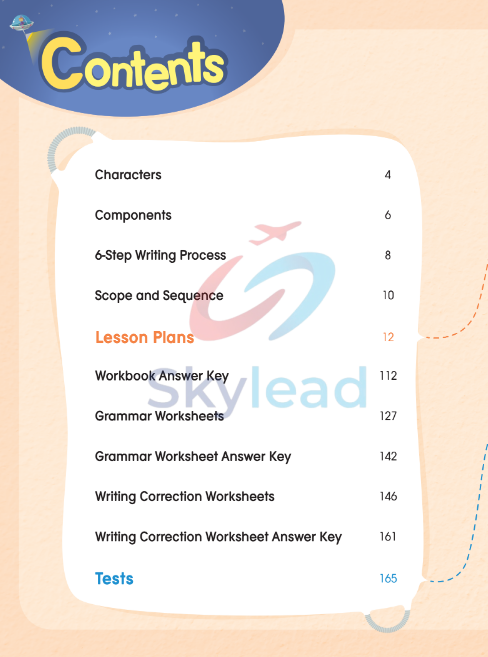 Contents

Characters 4

Components 6

6-Step Writing Process 8

Scope and Sequence 10

Lesson Plans 12

Workbook Answer Key 112

Grammar Worksheets 127

Grammar Worksheet Answer Key 142

Writing Correction Worksheets 146

Writing Correction Worksheet Answer Key 161

Tests 165

Skylead